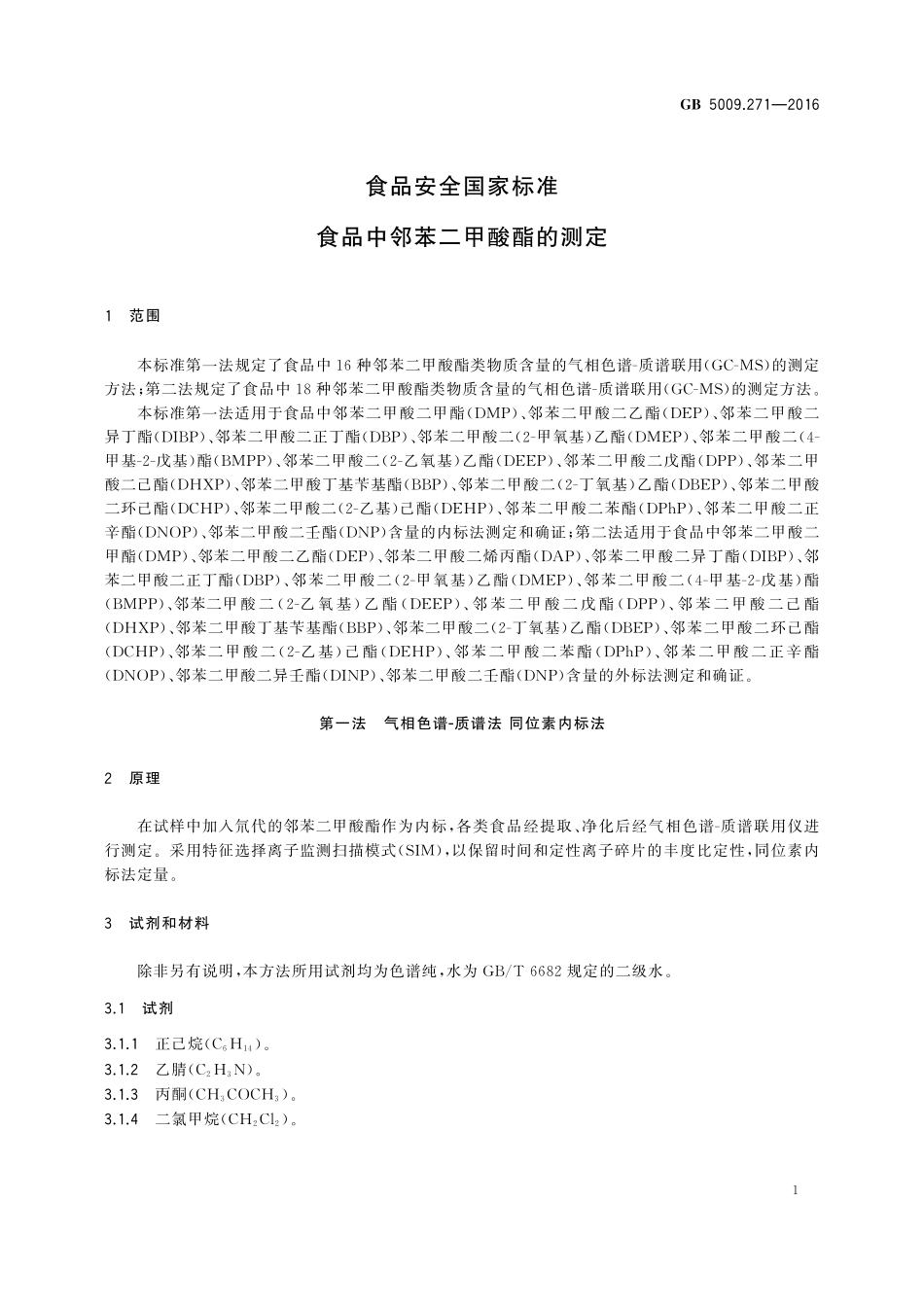 GB 5009.271—2016

食品安全国家标准

食品中邻苯二甲酸酯的测定

1 范围

本标准第一法规定了食品中16种邻苯二甲酸酯类物质含量的气相色谱-质谱联用(GC-MS)的测定方法;第二法规定了食品中18种邻苯二甲酸酯类物质含量的气相色谱-质谱联用(GC-MS)的测定方法。

本标准第一法适用于食品中邻苯二甲酸二甲酯(DMP)、邻苯二甲酸二乙酯(DEP)、邻苯二甲酸二异丁酯(DIBP)、邻苯二甲酸二正丁酯(DBP)、邻苯二甲酸二(2-甲氧基)乙酯(DMEP)、邻苯二甲酸二(4-甲基-2-戊基)酯(BMPP)、邻苯二甲酸二(2-乙氧基)乙酯(DEEP)、邻苯二甲酸二戊酯(DPP)、邻苯二甲酸二己酯(DHXP)、邻苯二甲酸丁基苄基酯(BBP)、邻苯二甲酸二(2-丁氧基)乙酯(DBEP)、邻苯二甲酸二环己酯(DCHP)、邻苯二甲酸二(2-乙基)己酯(DEHP)、邻苯二甲酸二苯酯(DPhP)、邻苯二甲酸二正辛酯(DNOP)、邻苯二甲酸二壬酯(DNP)含量的内标法测定和确证;第二法适用于食品中邻苯二甲酸二甲酯(DMP)、邻苯二甲酸二乙酯(DEP)、邻苯二甲酸二烯丙酯(DAP)、邻苯二甲酸二异丁酯(DIBP)、邻苯二甲酸二正丁酯(DBP)、邻苯二甲酸二(2-甲氧基)乙酯(DMEP)、邻苯二甲酸二(4-甲基-2-戊基)酯(BMPP)、邻苯二甲酸二(2-乙氧基)乙酯(DEEP)、邻苯二甲酸二戊酯(DPP)、邻苯二甲酸二己酯(DHXP)、邻苯二甲酸丁基苄基酯(BBP)、邻苯二甲酸二(2-丁氧基)乙酯(DBEP)、邻苯二甲酸二环己酯(DCHP)、邻苯二甲酸二(2-乙基)己酯(DEHP)、邻苯二甲酸二苯酯(DPhP)、邻苯二甲酸二正辛酯(DNOP)、邻苯二甲酸二异壬酯(DINP)、邻苯二甲酸二壬酯(DNP)含量的外标法测定和确证。

第一法 气相色谱-质谱法 同位素内标法

2 原理

在试样中加入氘代的邻苯二甲酸酯作为内标,各类食品经提取、净化后经气相色谱-质谱联用仪进行测定。采用特征选择离子监测扫描模式(SIM),以保留时间和定性离子碎片的丰度比定性,同位素内标法定量。

3 试剂和材料

除非另有说明,本方法所用试剂均为色谱纯,水为GB/T 6682规定的二级水。

3.1 试剂

3.1.1 正己烷($C_6H_{14}$)。

3.1.2 乙腈($C_2H_3N$)。

3.1.3 丙酮($CH_3COCH_3$)。

3.1.4 二氯甲烷($CH_2Cl_2$)。

1